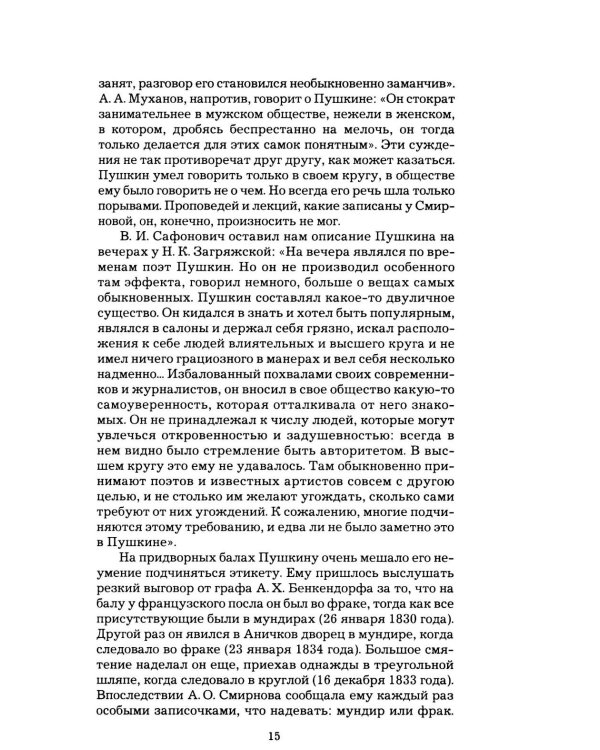 занят, разговор его становился необыкновенно заманчив». А. А. Муханов, напротив, говорит о Пушкине: «Он стократ занимательнее в мужском обществе, нежели в женском, в котором, дробясь беспрестанно на мелочь, он тогда только делается для этих самок понятным». Эти суждения не так противоречат друг другу, как может казаться. Пушкин умел говорить только в своем кругу, в обществе ему было говорить не о чем. Но всегда его речь шла только порывами. Проповедей и лекций, какие записаны у Смирновой, он, конечно, произносить не мог.

В. И. Сафонович оставил нам описание Пушкина на вечерах у Н. К. Загряжской: «На вечера являлся по временам поэт Пушкин. Но он не производил особенного там эффекта, говорил немного, больше о вещах самых обыкновенных. Пушкин составлял какое-то двуличное существо. Он кидался в знать и хотел быть популярным, являлся в салоны и держал себя грязно, искал расположения к себе людей влиятельных и высшего круга и не имел ничего грациозного в манерах и вел себя несколько надменно... Избалованный похвалами своих современников и журналистов, он вносил в свое общество какую-то самоуверенность, которая отталкивала от него знакомых. Он не принадлежал к числу людей, которые могут увлечься откровенностью и задушевностью: всегда в нем видно было стремление быть авторитетом. В высшем кругу это ему не удавалось. Там обыкновенно принимают поэтов и известных артистов совсем с другою целью, и не столько им желают угождать, сколько сами требуют от них угождений. К сожалению, многие подчиняются этому требованию, и едва ли не было заметно это в Пушкине».

На придворных балах Пушкину очень мешало его неумение подчиняться этикету. Ему пришлось выслушать резкий выговор от графа А. Х. Бенкендорфа за то, что на балу у французского посла он был во фраке, тогда как все присутствующие были в мундирах (26 января 1830 года). Другой раз он явился в Аничков дворец в мундире, когда следовало во фраке (23 января 1834 года). Большое смятение наделал он еще, приехав однажды в треугольной шляпе, когда следовало в круглой (16 декабря 1833 года). Впоследствии А. О. Смирнова сообщала ему каждый раз особыми записочками, что надевать: мундир или фрак.

15